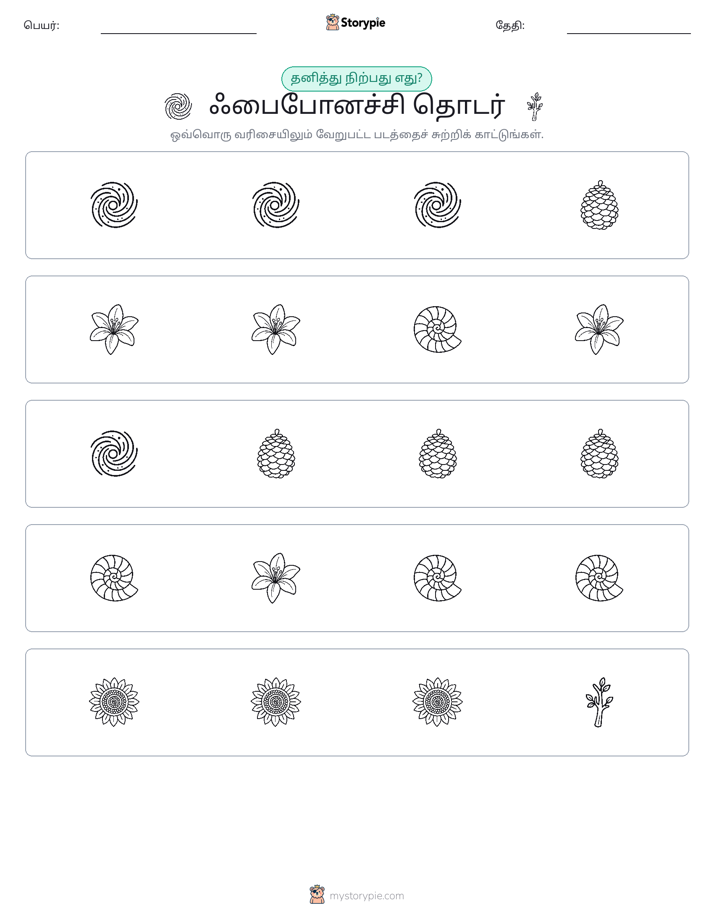 பெயர்: ____ Storypie தேதி: ____

தனித்து நிற்பது எது?

ஃபைபோனச்சி தொடர்

ஒவ்வொரு வரிசையிலும் வேறுபட்ட படத்தைச் சுற்றிக் காட்டுங்கள்.

mystorypie.com